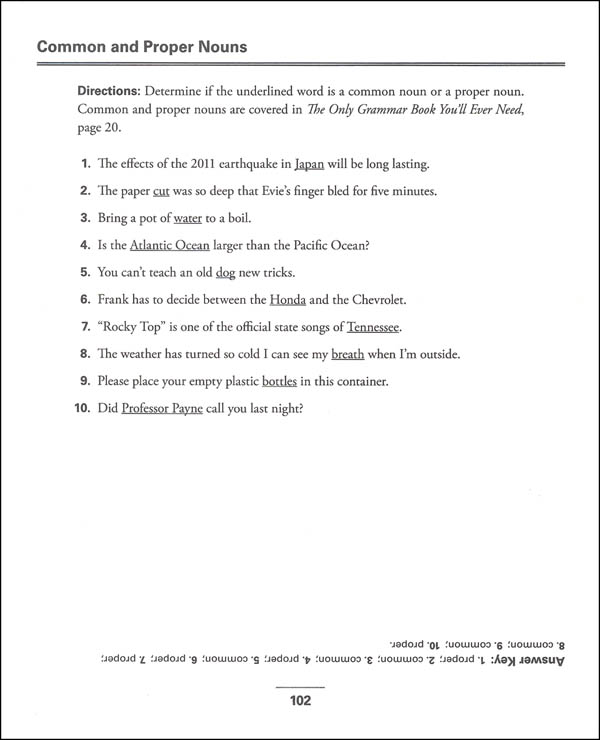 Common and Proper Nouns

Directions: Determine if the underlined word is a common noun or a proper noun. Common and proper nouns are covered in The Only Grammar Book You'll Ever Need, page 20.

1. The effects of the 2011 earthquake in Japan will be long lasting.
2. The paper cut was so deep that Evie's finger bled for five minutes.
3. Bring a pot of water to a boil.
4. Is the Atlantic Ocean larger than the Pacific Ocean?
5. You can't teach an old dog new tricks.
6. Frank has to decide between the Honda and the Chevrolet.
7. "Rocky Top" is one of the official state songs of Tennessee.
8. The weather has turned so cold I can see my breath when I'm outside.
9. Please place your empty plastic bottles in this container.
10. Did Professor Payne call you last night?

Answer Key: 1. proper; 2. common; 3. common; 4. proper; 5. common; 6. proper; 7. proper; 8. common; 9. common; 10. proper.

102